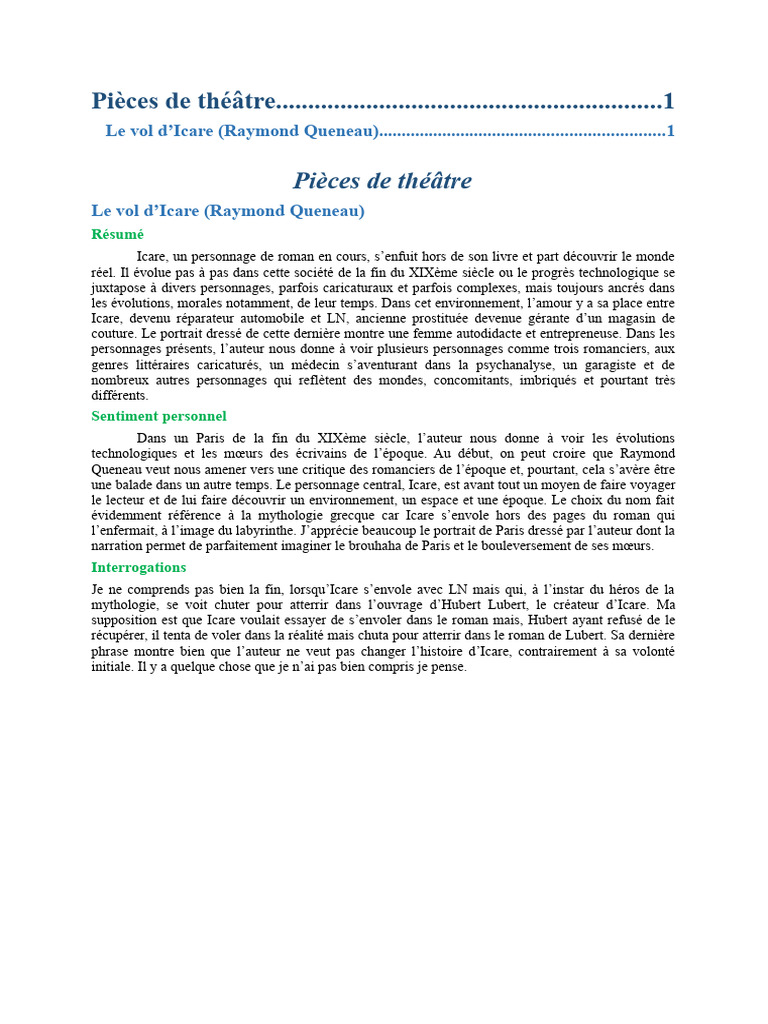 Pièces de théâtre..........................................................1

Le vol d'Icare (Raymond Queneau)..............................................................1

Pièces de théâtre

Le vol d'Icare (Raymond Queneau)

Résumé

Icare, un personnage de roman en cours, s'enfuit hors de son livre et part découvrir le monde réel. Il évolue pas à pas dans cette société de la fin du XIXème siècle ou le progrès technologique se juxtapose à divers personnages, parfois caricaturaux et parfois complexes, mais toujours ancrés dans les évolutions, morales notamment, de leur temps. Dans cet environnement, l'amour y a sa place entre Icare, devenu réparateur automobile et LN, ancienne prostituée devenue gérante d'un magasin de couture. Le portrait dressé de cette dernière montre une femme autodidacte et entrepreneuse. Dans les personnages présents, l'auteur nous donne à voir plusieurs personnages comme trois romanciers, aux genres littéraires caricaturés, un médecin s'aventurant dans la psychanalyse, un garagiste et de nombreux autres personnages qui reflètent des mondes, concomitants, imbriqués et pourtant très différents.

Sentiment personnel

Dans un Paris de la fin du XIXème siècle, l'auteur nous donne à voir les évolutions technologiques et les mœurs des écrivains de l'époque. Au début, on peut croire que Raymond Queneau veut nous amener vers une critique des romanciers de l'époque et, pourtant, cela s'avère être une balade dans un autre temps. Le personnage central, Icare, est avant tout un moyen de faire voyager le lecteur et de lui faire découvrir un environnement, un espace et une époque. Le choix du nom fait évidemment référence à la mythologie grecque car Icare s'envole hors des pages du roman qui l'enfermait, à l'image du labyrinthe. J'apprécie beaucoup le portrait de Paris dressé par l'auteur dont la narration permet de parfaitement imaginer le brouhaha de Paris et le bouleversement de ses mœurs.

Interrogations

Je ne comprends pas bien la fin, lorsqu'Icare s'envole avec LN mais qui, à l'instar du héros de la mythologie, se voit chuter pour atterrir dans l'ouvrage d'Hubert Lubert, le créateur d'Icare. Ma supposition est que Icare voulait essayer de s'envoler dans le roman mais, Hubert ayant refusé de le récupérer, il tenta de voler dans la réalité mais chuta pour atterrir dans le roman de Lubert. Sa dernière phrase montre bien que l'auteur ne veut pas changer l'histoire d'Icare, contrairement à sa volonté initiale. Il y a quelque chose que je n'ai pas bien compris je pense.